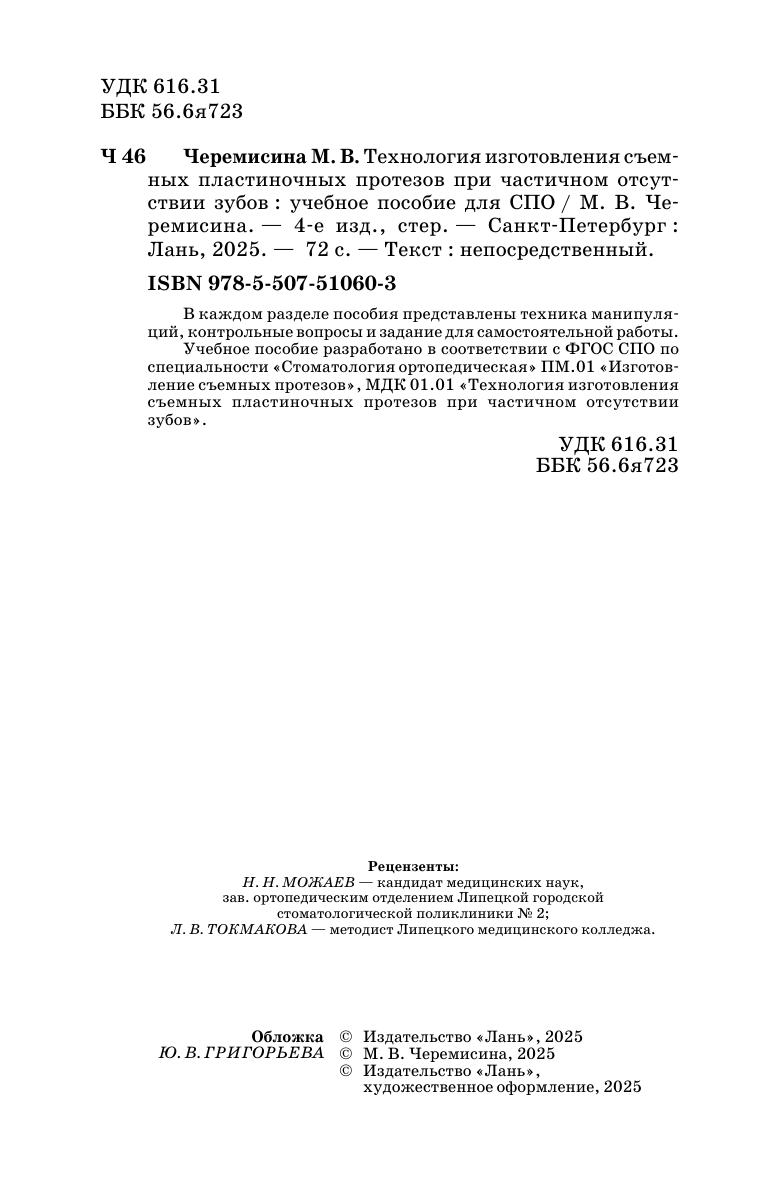 УДК 616.31
ББК 56.6я723

Ч 46 Черемисина М. В. Технология изготовления съемных пластиночных протезов при частичном отсутствии зубов : учебное пособие для СПО / М. В. Черемисина. — 4-е изд., стер. — Санкт-Петербург : Лань, 2025. — 72 с. — Текст : непосредственный.

ISBN 978-5-507-51060-3

В каждом разделе пособия представлены техника манипуляций, контрольные вопросы и задание для самостоятельной работы.
Учебное пособие разработано в соответствии с ФГОС СПО по специальности «Стоматология ортопедическая» ПМ.01 «Изготовление съемных протезов», МДК 01.01 «Технология изготовления съемных пластиночных протезов при частичном отсутствии зубов».

УДК 616.31
ББК 56.6я723

Рецензенты:
Н. Н. МОЖАЕВ — кандидат медицинских наук, зав. ортопедическим отделением Липецкой городской стоматологической поликлиники № 2;
Л. В. ТОКМАКОВА — методист Липецкого медицинского колледжа.

Обложка
Ю. В. ГРИГОРЬЕВА

© Издательство «Лань», 2025
© М. В. Черемисина, 2025
© Издательство «Лань», художественное оформление, 2025